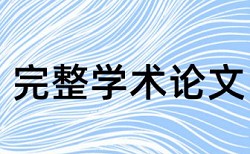 完整学术论文